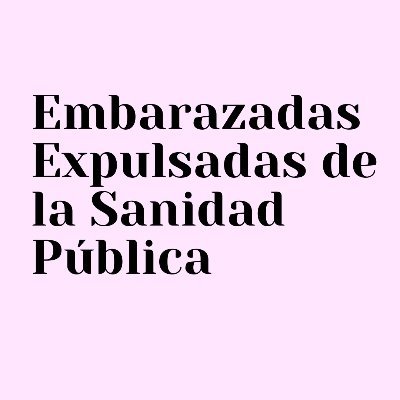 Embarazadas Expulsadas de la Sanidad Pública